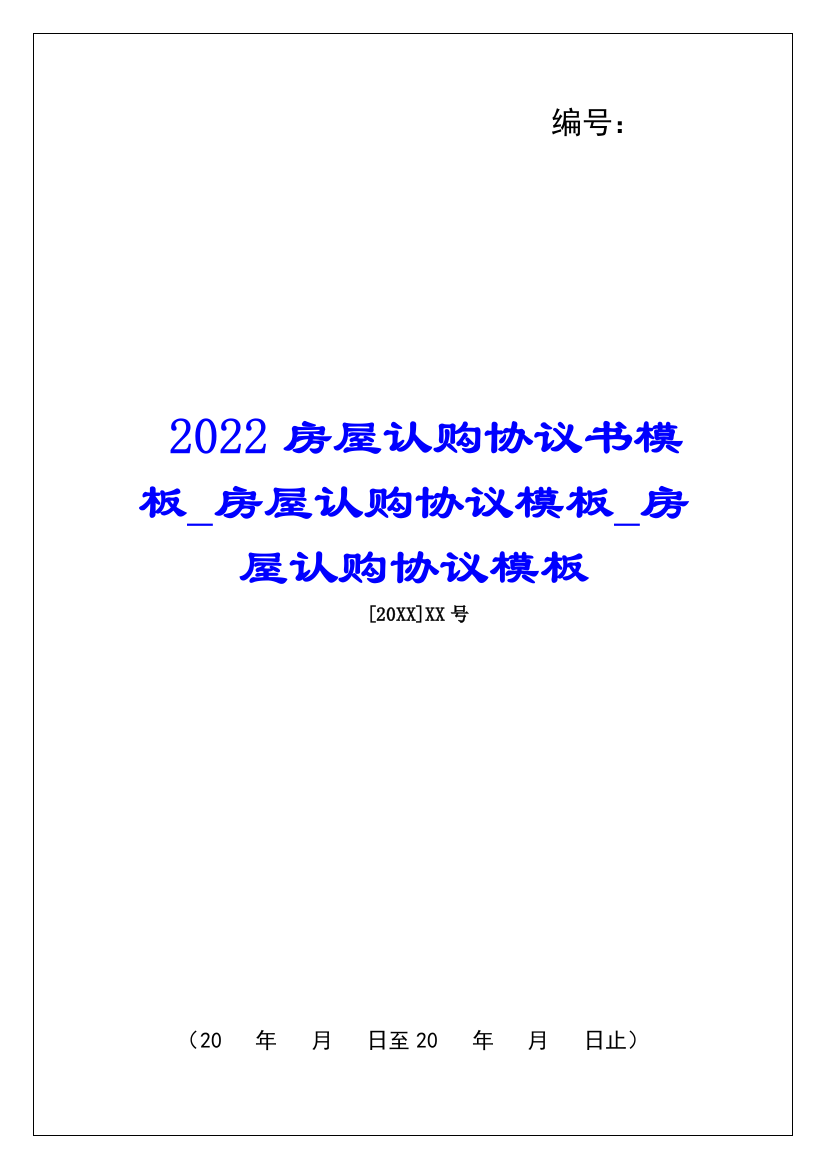 编号：

2022 房屋认购协议书模板_房屋认购协议模板_房屋认购协议模板

[20XX]XX 号

（20 年 月 日至 20 年 月 日止）